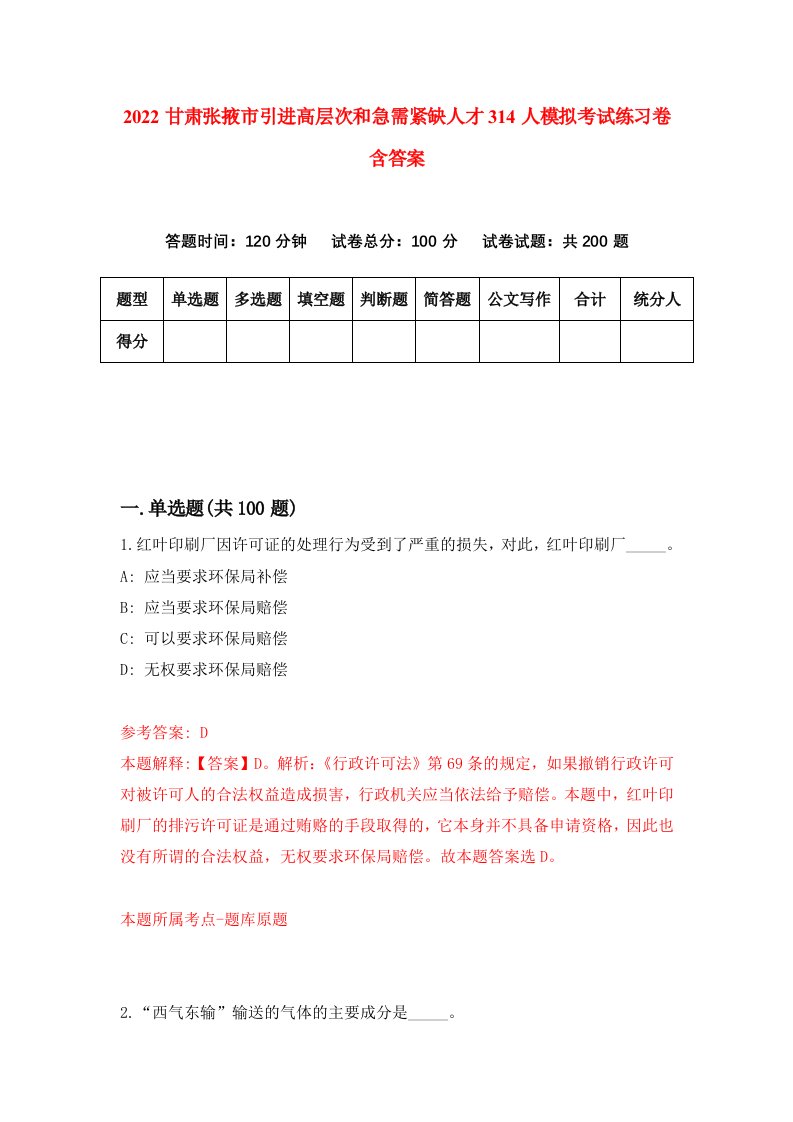 2022 甘肃张掖市引进高层次和急需紧缺人才 314 人模拟考试练习卷含答案

答题时间：120 分钟　试卷总分：100 分　试卷试题：共 200 题

| 题型 | 单选题 | 多选题 | 填空题 | 判断题 | 简答题 | 公文写作 | 合计 | 统分人 |
|---|---|---|---|---|---|---|---|---|
| 得分 | | | | | | | | |

一.单选题(共 100 题)

1.红叶印刷厂因许可证的处理行为受到了严重的损失，对此，红叶印刷厂_____。

A: 应当要求环保局补偿

B: 应当要求环保局赔偿

C: 可以要求环保局赔偿

D: 无权要求环保局赔偿

参考答案: D

本题解释:【答案】D。解析:《行政许可法》第 69 条的规定，如果撤销行政许可对被许可人的合法权益造成损害，行政机关应当依法给予赔偿。本题中，红叶印刷厂的排污许可证是通过贿赂的手段取得的，它本身并不具备申请资格，因此也没有所谓的合法权益，无权要求环保局赔偿。故本题答案选 D。

本题所属考点-题库原题

2.“西气东输”输送的气体的主要成分是_____。